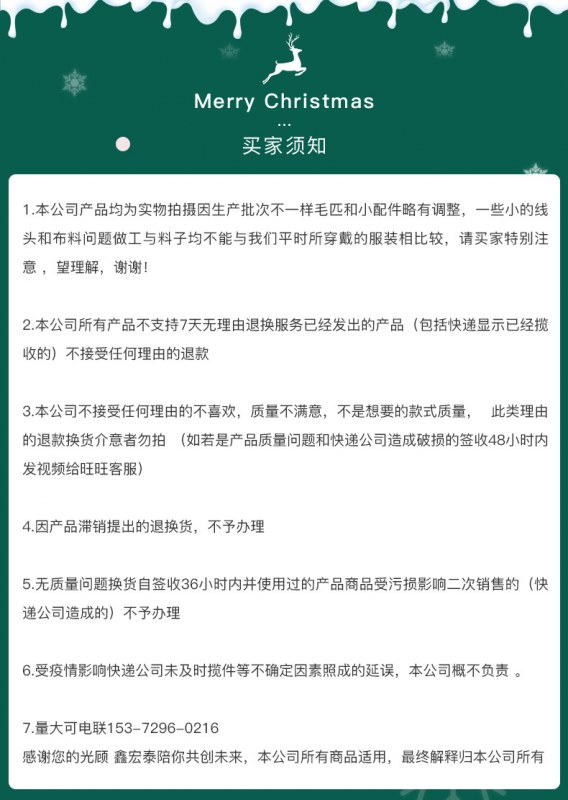 Merry Christmas
...
买家须知

1.本公司产品均为实物拍摄因生产批次不一样毛匹和小配件略有调整，一些小的线头和布料问题做工与料子均不能与我们平时所穿戴的服装相比较，请买家特别注意，望理解，谢谢!

2.本公司所有产品不支持7天无理由退换服务已经发出的产品（包括快递显示已经揽收的）不接受任何理由的退款

3.本公司不接受任何理由的不喜欢，质量不满意，不是想要的款式质量， 此类理由的退款换货介意者勿拍 （如若是产品质量问题和快递公司造成破损的签收48小时内发视频给旺旺客服）

4.因产品滞销提出的退换货，不予办理

5.无质量问题换货自签收36小时内并使用过的产品商品受污损影响二次销售的（快递公司造成的）不予办理

6.受疫情影响快递公司未及时揽件等不确定因素照成的延误，本公司概不负责 。

7.量大可电联153-7296-0216
感谢您的光顾 鑫宏泰陪你共创未来，本公司所有商品适用，最终解释归本公司所有